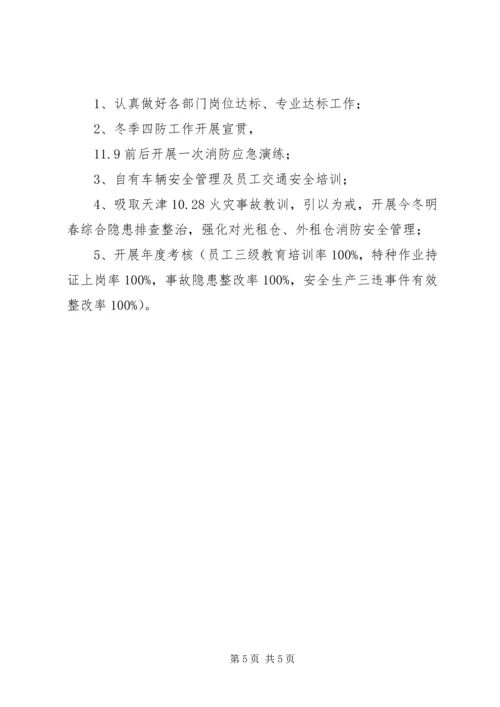 1、认真做好各部门岗位达标、专业达标工作；

2、冬季四防工作开展宣贯，

11.9 前后开展一次消防应急演练；

3、自有车辆安全管理及员工交通安全培训；

4、吸取天津 10.28 火灾事故教训，引以为戒，开展今冬明春综合隐患排查整治，强化对光租仓、外租仓消防安全管理；

5、开展年度考核（员工三级教育培训率 100%，特种作业持证上岗率 100%，事故隐患整改率 100%，安全生产三违事件有效整改率 100%）。

第 5 页 共 5 页